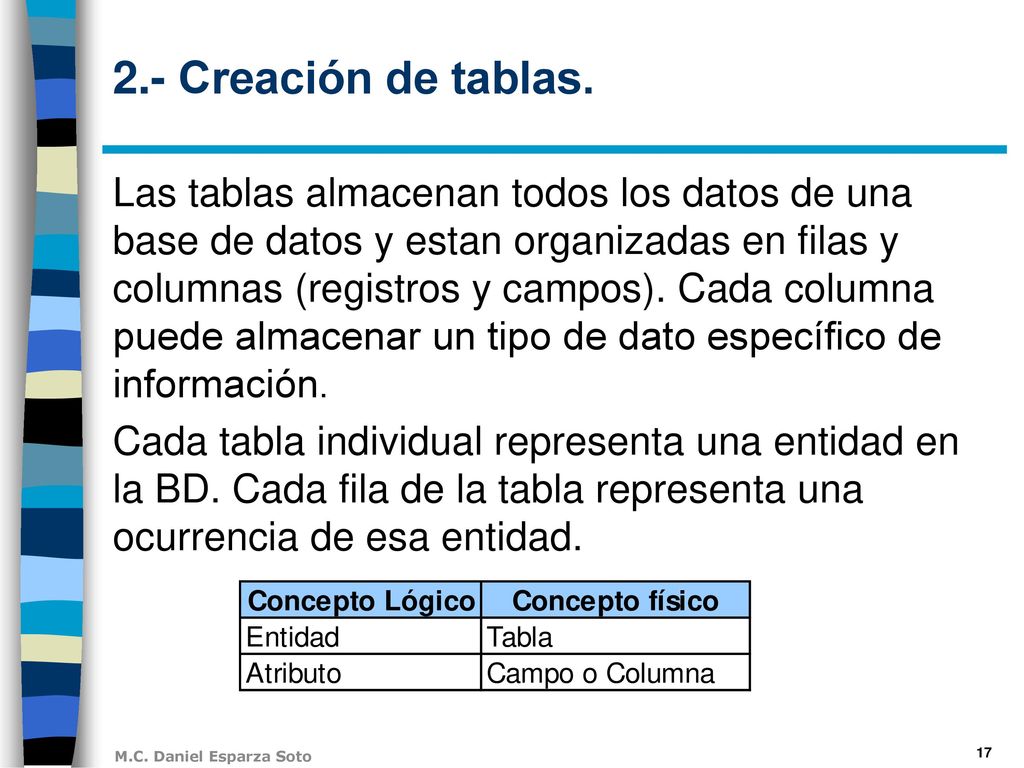 2.- Creación de tablas.

Las tablas almacenan todos los datos de una base de datos y estan organizadas en filas y columnas (registros y campos). Cada columna puede almacenar un tipo de dato específico de información.

Cada tabla individual representa una entidad en la BD. Cada fila de la tabla representa una ocurrencia de esa entidad.

| Concepto Lógico | Concepto físico |
|---|---|
| Entidad | Tabla |
| Atributo | Campo o Columna |

M.C. Daniel Esparza Soto

17